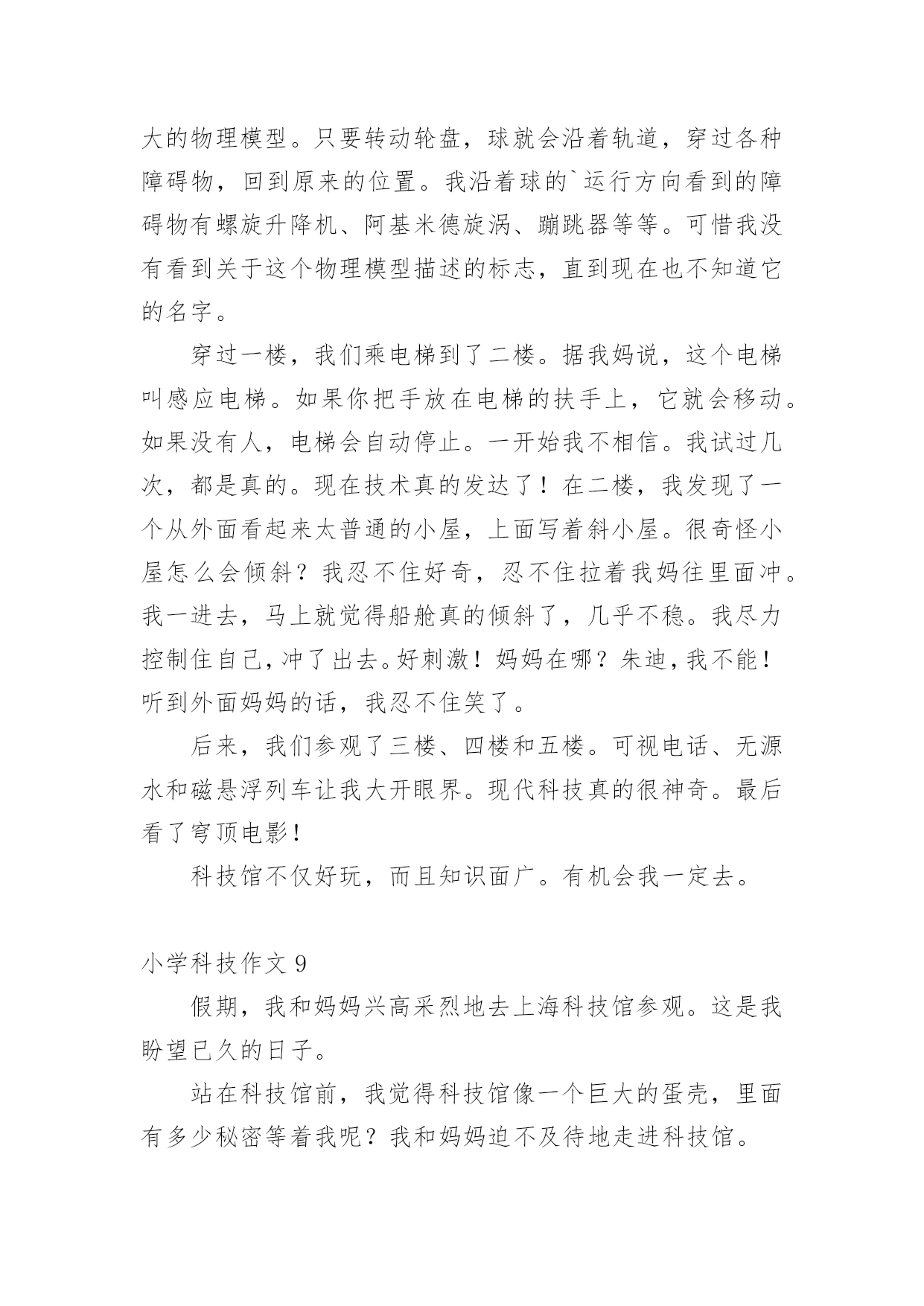 大的物理模型。只要转动轮盘，球就会沿着轨道，穿过各种障碍物，回到原来的位置。我沿着球的`运行方向看到的障碍物有螺旋升降机、阿基米德旋涡、蹦跳器等等。可惜我没有看到关于这个物理模型描述的标志，直到现在也不知道它的名字。

穿过一楼，我们乘电梯到了二楼。据我妈说，这个电梯叫感应电梯。如果你把手放在电梯的扶手上，它就会移动。如果没有人，电梯会自动停止。一开始我不相信。我试过几次，都是真的。现在技术真的发达了！在二楼，我发现了一个从外面看起来太普通的小屋，上面写着斜小屋。很奇怪小屋怎么会倾斜？我忍不住好奇，忍不住拉着我妈往里面冲。我一进去，马上就觉得船舱真的倾斜了，几乎不稳。我尽力控制住自己，冲了出去。好刺激！妈妈在哪？朱迪，我不能！听到外面妈妈的话，我忍不住笑了。

后来，我们参观了三楼、四楼和五楼。可视电话、无源水和磁悬浮列车让我大开眼界。现代科技真的很神奇。最后看了穹顶电影！

科技馆不仅好玩，而且知识面广。有机会我一定去。

小学科技作文 9

假期，我和妈妈兴高采烈地去上海科技馆参观。这是我盼望已久的日子。

站在科技馆前，我觉得科技馆像一个巨大的蛋壳，里面有多少秘密等着我呢？我和妈妈迫不及待地走进科技馆。